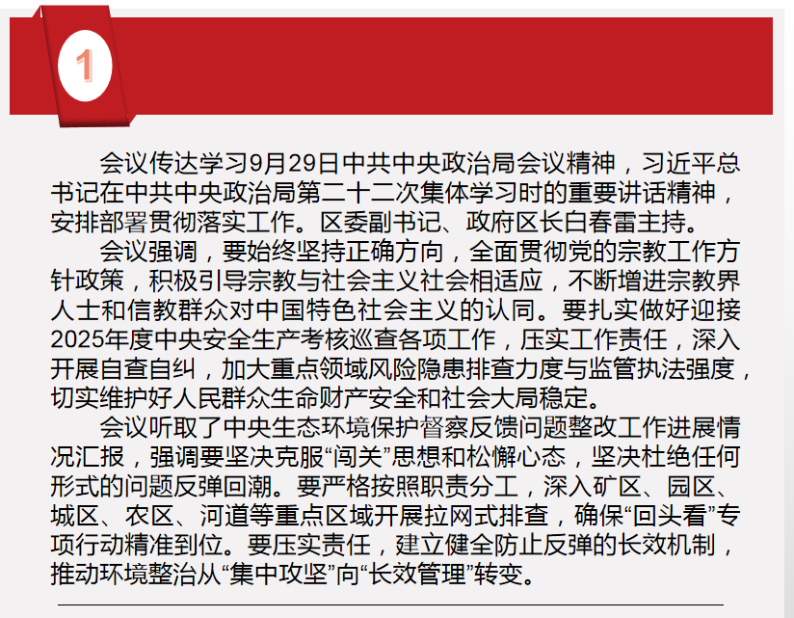 1

会议传达学习9月29日中共中央政治局会议精神，习近平总书记在中共中央政治局第二十二次集体学习时的重要讲话精神，安排部署贯彻落实工作。区委副书记、政府区长白春雷主持。

会议强调，要始终坚持正确方向，全面贯彻党的宗教工作方针政策，积极引导宗教与社会主义社会相适应，不断增进宗教界人士和信教群众对中国特色社会主义的认同。要扎实做好迎接2025年度中央安全生产考核巡查各项工作，压实工作责任，深入开展自查自纠，加大重点领域风险隐患排查力度与监管执法强度，切实维护好人民群众生命财产安全和社会大局稳定。

会议听取了中央生态环境保护督察反馈问题整改工作进展情况汇报，强调要坚决克服“闯关”思想和松懈心态，坚决杜绝任何形式的问题反弹回潮。要严格按照职责分工，深入矿区、园区、城区、农区、河道等重点区域开展拉网式排查，确保“回头看”专项行动精准到位。要压实责任，建立健全防止反弹的长效机制，推动环境整治从“集中攻坚”向“长效管理”转变。